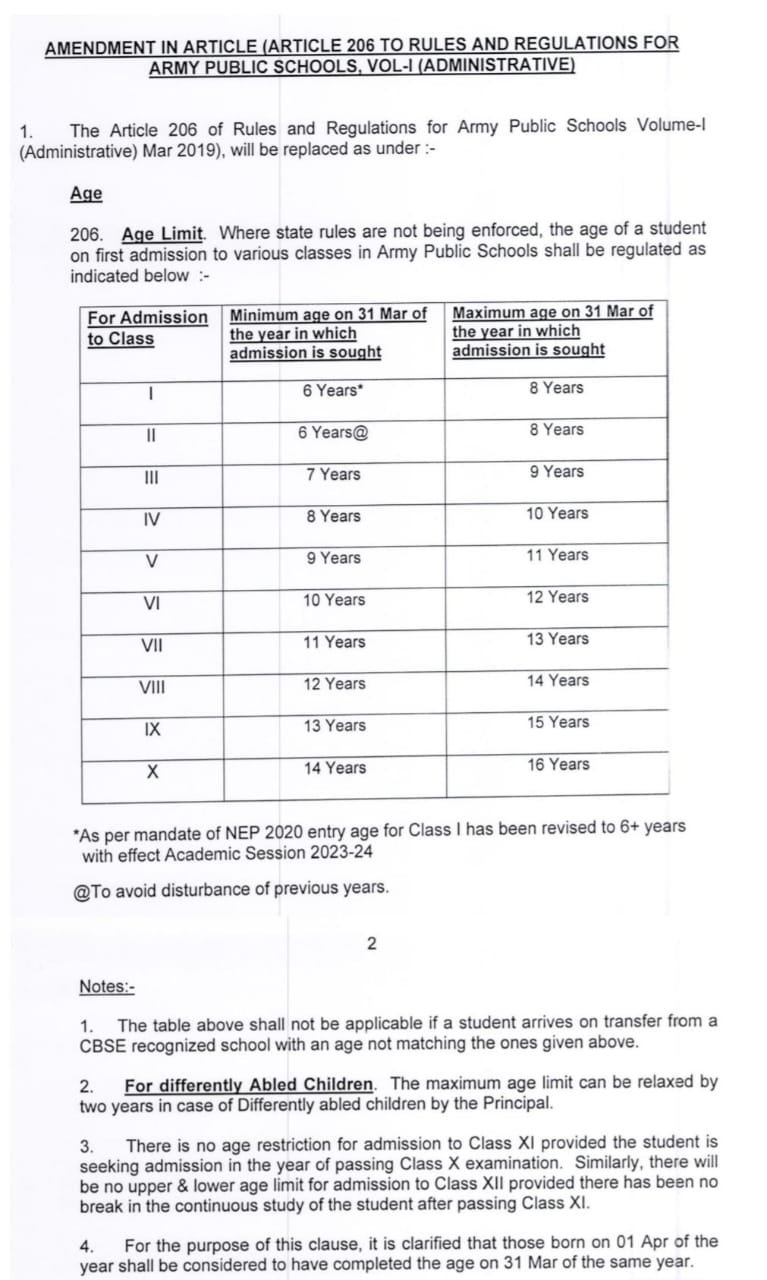 AMENDMENT IN ARTICLE (ARTICLE 206 TO RULES AND REGULATIONS FOR ARMY PUBLIC SCHOOLS, VOL-I (ADMINISTRATIVE)

1. The Article 206 of Rules and Regulations for Army Public Schools Volume-I (Administrative) Mar 2019), will be replaced as under :-

Age

206. Age Limit. Where state rules are not being enforced, the age of a student on first admission to various classes in Army Public Schools shall be regulated as indicated below :-

| For Admission to Class | Minimum age on 31 Mar of the year in which admission is sought | Maximum age on 31 Mar of the year in which admission is sought |
|---|---|---|
| I | 6 Years* | 8 Years |
| II | 6 Years@ | 8 Years |
| III | 7 Years | 9 Years |
| IV | 8 Years | 10 Years |
| V | 9 Years | 11 Years |
| VI | 10 Years | 12 Years |
| VII | 11 Years | 13 Years |
| VIII | 12 Years | 14 Years |
| IX | 13 Years | 15 Years |
| X | 14 Years | 16 Years |

*As per mandate of NEP 2020 entry age for Class I has been revised to 6+ years with effect Academic Session 2023-24

@To avoid disturbance of previous years.

2

Notes:-

1. The table above shall not be applicable if a student arrives on transfer from a CBSE recognized school with an age not matching the ones given above.

2. For differently Abled Children. The maximum age limit can be relaxed by two years in case of Differently abled children by the Principal.

3. There is no age restriction for admission to Class XI provided the student is seeking admission in the year of passing Class X examination. Similarly, there will be no upper & lower age limit for admission to Class XII provided there has been no break in the continuous study of the student after passing Class XI.

4. For the purpose of this clause, it is clarified that those born on 01 Apr of the year shall be considered to have completed the age on 31 Mar of the same year.